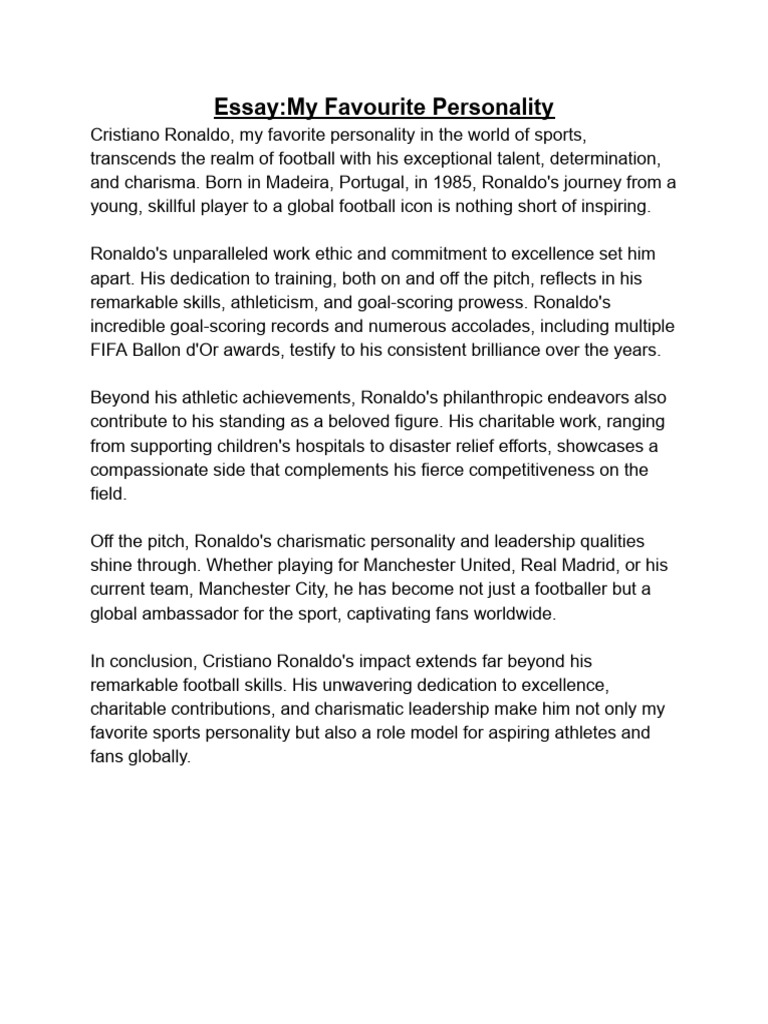 Essay:My Favourite Personality

Cristiano Ronaldo, my favorite personality in the world of sports, transcends the realm of football with his exceptional talent, determination, and charisma. Born in Madeira, Portugal, in 1985, Ronaldo's journey from a young, skillful player to a global football icon is nothing short of inspiring.

Ronaldo's unparalleled work ethic and commitment to excellence set him apart. His dedication to training, both on and off the pitch, reflects in his remarkable skills, athleticism, and goal-scoring prowess. Ronaldo's incredible goal-scoring records and numerous accolades, including multiple FIFA Ballon d'Or awards, testify to his consistent brilliance over the years.

Beyond his athletic achievements, Ronaldo's philanthropic endeavors also contribute to his standing as a beloved figure. His charitable work, ranging from supporting children's hospitals to disaster relief efforts, showcases a compassionate side that complements his fierce competitiveness on the field.

Off the pitch, Ronaldo's charismatic personality and leadership qualities shine through. Whether playing for Manchester United, Real Madrid, or his current team, Manchester City, he has become not just a footballer but a global ambassador for the sport, captivating fans worldwide.

In conclusion, Cristiano Ronaldo's impact extends far beyond his remarkable football skills. His unwavering dedication to excellence, charitable contributions, and charismatic leadership make him not only my favorite sports personality but also a role model for aspiring athletes and fans globally.